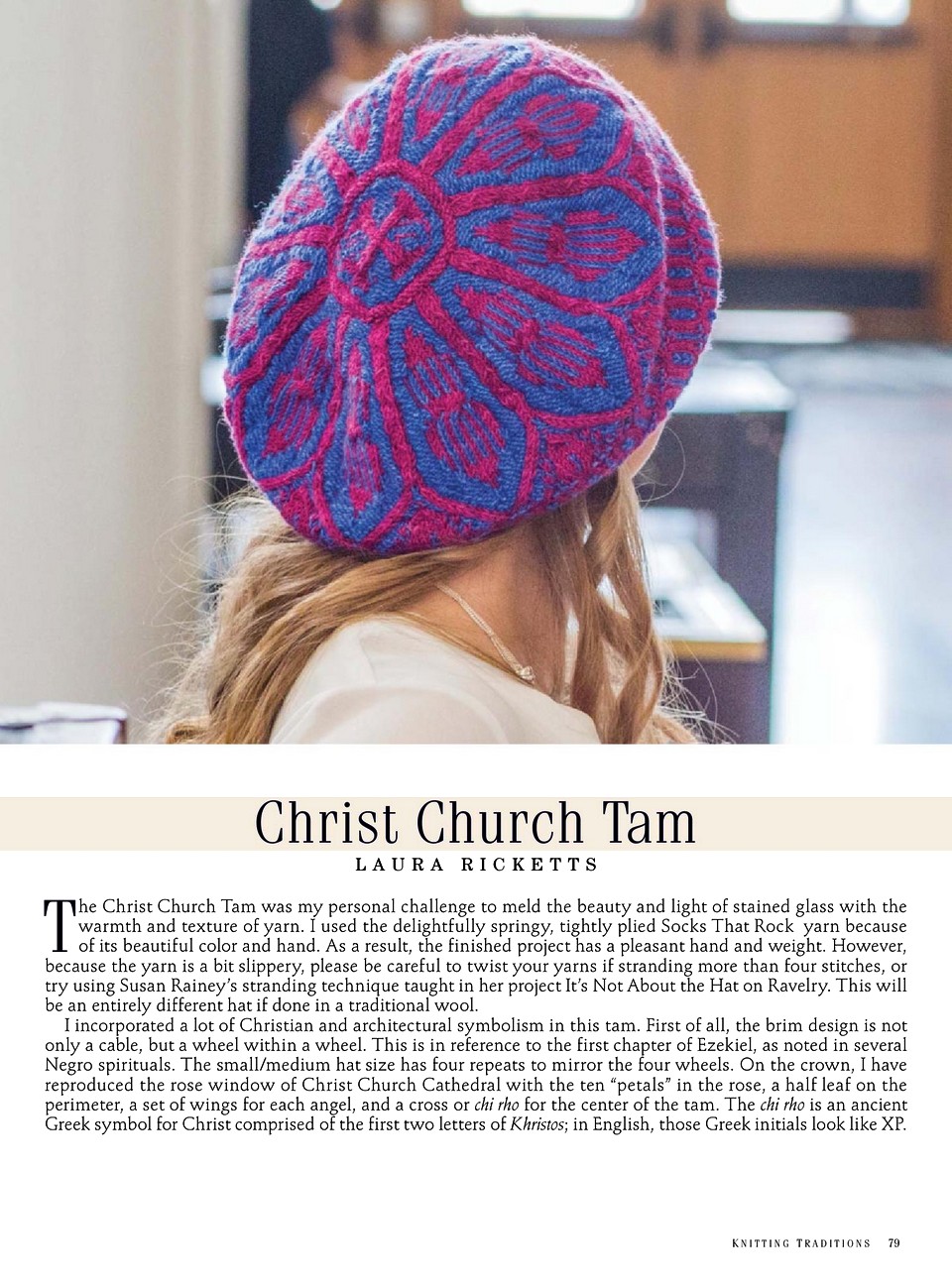 Christ Church Tam

LAURA RICKETTS

The Christ Church Tam was my personal challenge to meld the beauty and light of stained glass with the warmth and texture of yarn. I used the delightfully springy, tightly plied Socks That Rock yarn because of its beautiful color and hand. As a result, the finished project has a pleasant hand and weight. However, because the yarn is a bit slippery, please be careful to twist your yarns if stranding more than four stitches, or try using Susan Rainey's stranding technique taught in her project It's Not About the Hat on Ravelry. This will be an entirely different hat if done in a traditional wool.

I incorporated a lot of Christian and architectural symbolism in this tam. First of all, the brim design is not only a cable, but a wheel within a wheel. This is in reference to the first chapter of Ezekiel, as noted in several Negro spirituals. The small/medium hat size has four repeats to mirror the four wheels. On the crown, I have reproduced the rose window of Christ Church Cathedral with the ten "petals" in the rose, a half leaf on the perimeter, a set of wings for each angel, and a cross or chi rho for the center of the tam. The chi rho is an ancient Greek symbol for Christ comprised of the first two letters of Khristos; in English, those Greek initials look like XP.

KNITTING TRADITIONS 79